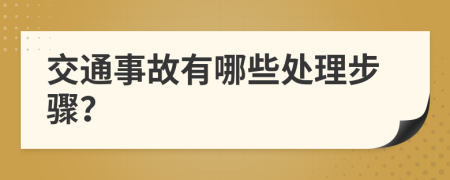 交通事故有哪些处理步骤？